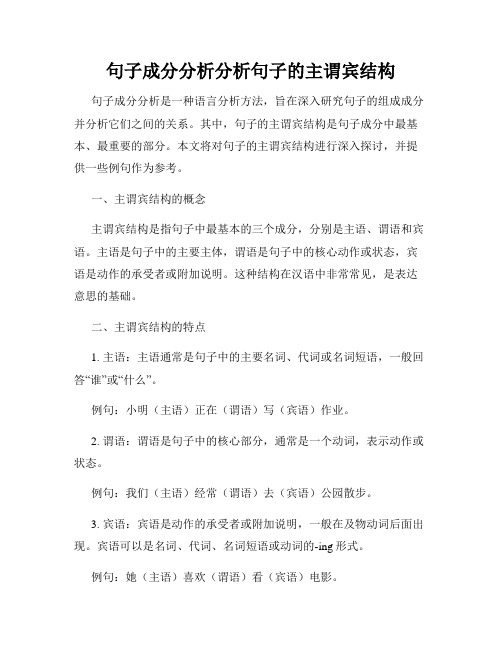 句子成分分析分析句子的主谓宾结构

句子成分分析是一种语言分析方法，旨在深入研究句子的组成成分并分析它们之间的关系。其中，句子的主谓宾结构是句子成分中最基本、最重要的部分。本文将对句子的主谓宾结构进行深入探讨，并提供一些例句作为参考。

一、主谓宾结构的概念

主谓宾结构是指句子中最基本的三个成分，分别是主语、谓语和宾语。主语是句子中的主要主体，谓语是句子中的核心动作或状态，宾语是动作的承受者或附加说明。这种结构在汉语中非常常见，是表达意思的基础。

二、主谓宾结构的特点

1. 主语：主语通常是句子中的主要名词、代词或名词短语，一般回答“谁”或“什么”。

例句：小明（主语）正在（谓语）写（宾语）作业。

2. 谓语：谓语是句子中的核心部分，通常是一个动词，表示动作或状态。

例句：我们（主语）经常（谓语）去（宾语）公园散步。

3. 宾语：宾语是动作的承受者或附加说明，一般在及物动词后面出现。宾语可以是名词、代词、名词短语或动词的-ing 形式。

例句：她（主语）喜欢（谓语）看（宾语）电影。